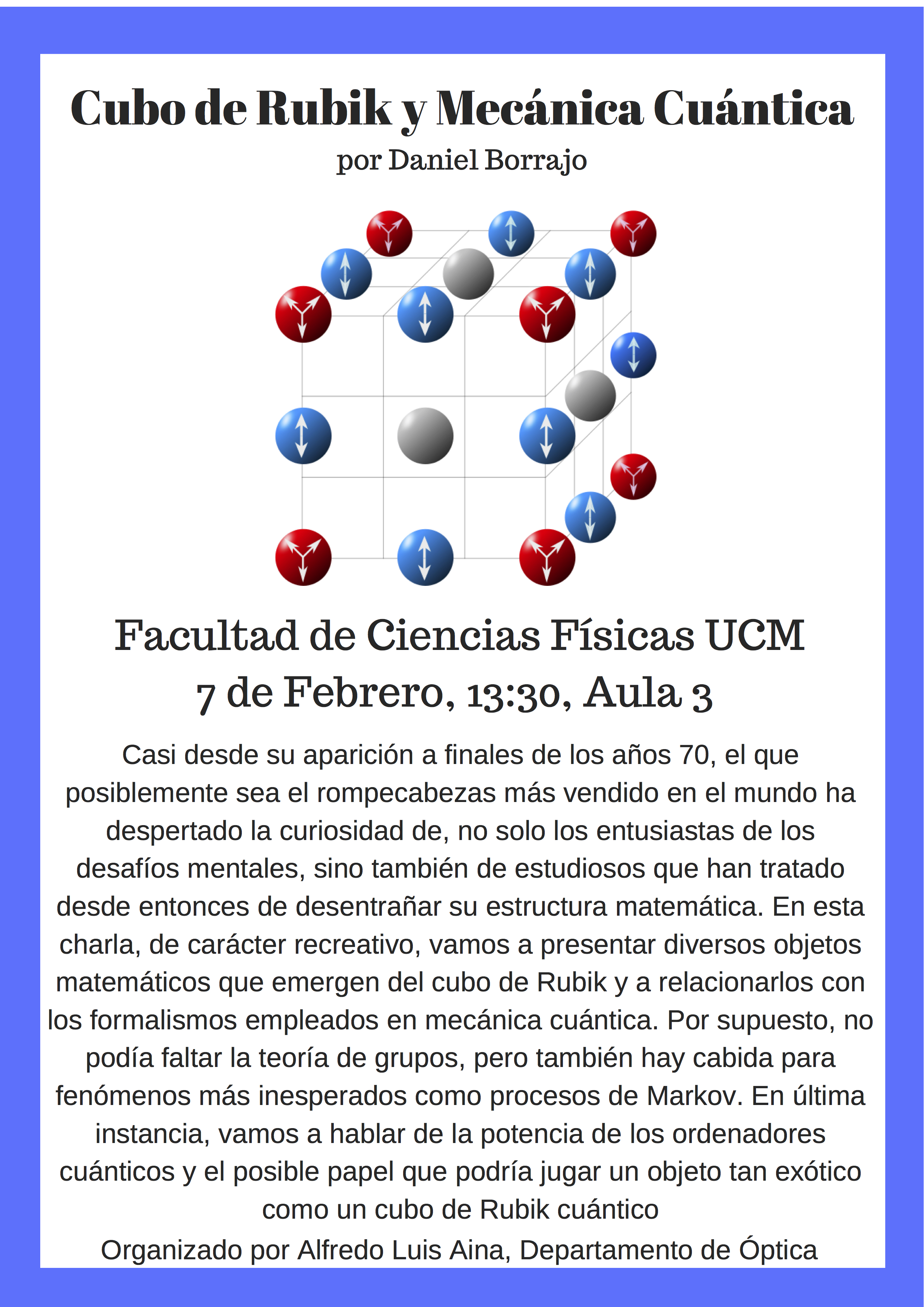 Cubo de Rubik y Mecánica Cuántica
por Daniel Borrajo

Facultad de Ciencias Físicas UCM
7 de Febrero, 13:30, Aula 3

Casi desde su aparición a finales de los años 70, el que posiblemente sea el rompecabezas más vendido en el mundo ha despertado la curiosidad de, no solo los entusiastas de los desafíos mentales, sino también de estudiosos que han tratado desde entonces de desentrañar su estructura matemática. En esta charla, de carácter recreativo, vamos a presentar diversos objetos matemáticos que emergen del cubo de Rubik y a relacionarlos con los formalismos empleados en mecánica cuántica. Por supuesto, no podía faltar la teoría de grupos, pero también hay cabida para fenómenos más inesperados como procesos de Markov. En última instancia, vamos a hablar de la potencia de los ordenadores cuánticos y el posible papel que podría jugar un objeto tan exótico como un cubo de Rubik cuántico

Organizado por Alfredo Luis Aina, Departamento de Óptica